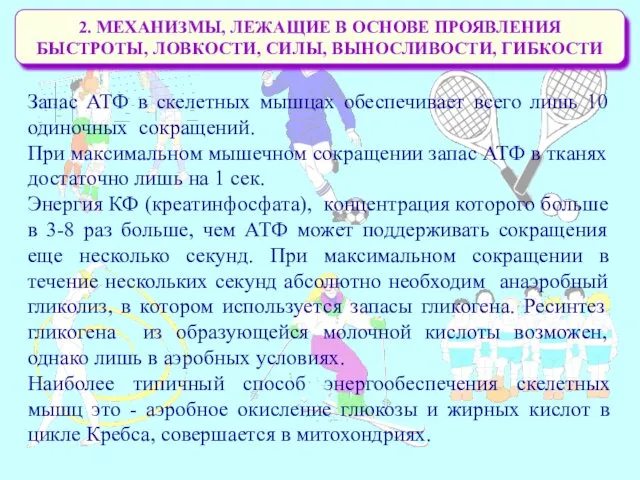 2. МЕХАНИЗМЫ, ЛЕЖАЩИЕ В ОСНОВЕ ПРОЯВЛЕНИЯ БЫСТРОТЫ, ЛОВКОСТИ, СИЛЫ, ВЫНОСЛИВОСТИ, ГИБКОСТИ

Запас АТФ в скелетных мышцах обеспечивает всего лишь 10 одиночных сокращений.
При максимальном мышечном сокращении запас АТФ в тканях достаточно лишь на 1 сек.
Энергия КФ (креатинфосфата), концентрация которого больше в 3-8 раз больше, чем АТФ может поддерживать сокращения еще несколько секунд. При максимальном сокращении в течение нескольких секунд абсолютно необходим анаэробный гликолиз, в котором используется запасы гликогена. Ресинтез гликогена из образующейся молочной кислоты возможен, однако лишь в аэробных условиях.
Наиболее типичный способ энергообеспечения скелетных мышц это - аэробное окисление глюкозы и жирных кислот в цикле Кребса, совершается в митохондриях.